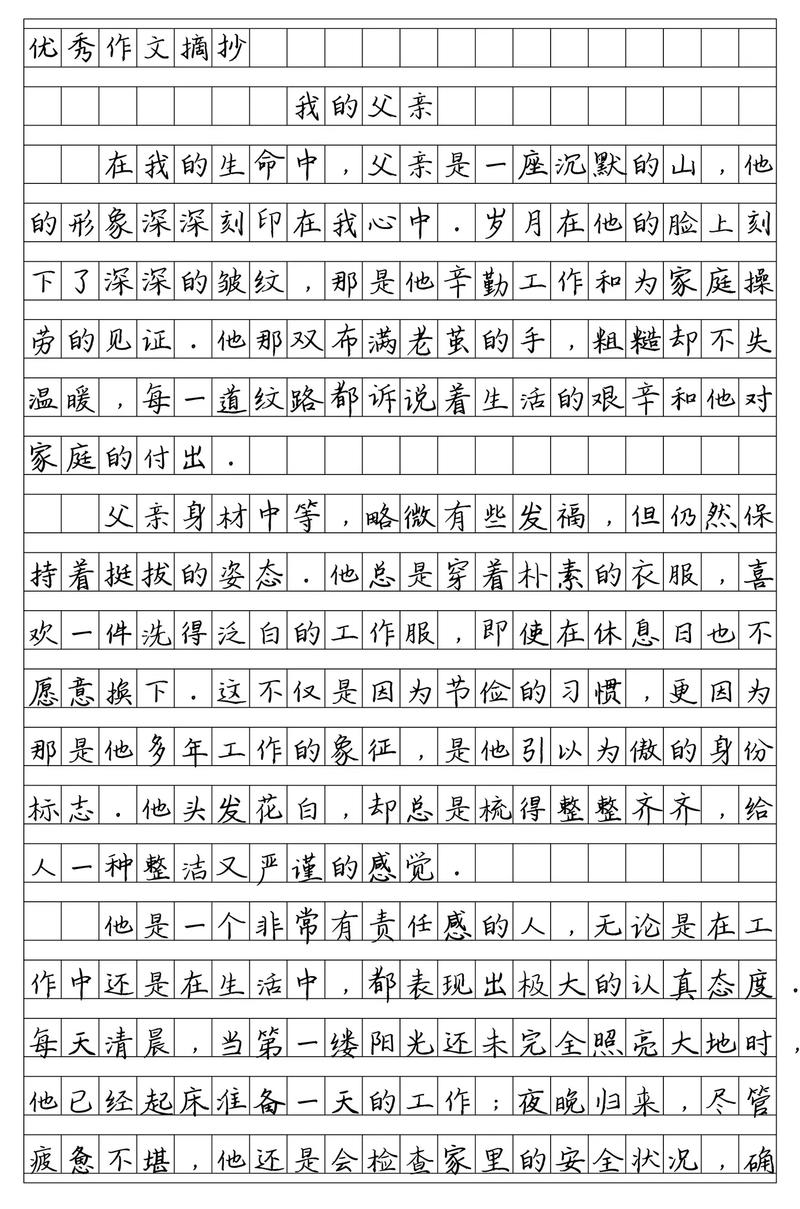 优秀作文摘抄

我的父亲

在我的生命中，父亲是一座沉默的山，他的形象深深刻印在我心中．岁月在他的脸上刻下了深深的皱纹，那是他辛勤工作和为家庭操劳的见证．他那双布满老茧的手，粗糙却不失温暖，每一道纹路都诉说着生活的艰辛和他对家庭的付出．

父亲身材中等，略微有些发福，但仍然保持着挺拔的姿态．他总是穿着朴素的衣服，喜欢一件洗得泛白的工作服，即使在休息日也不愿意换下．这不仅是因为节俭的习惯，更因为那是他多年工作的象征，是他引以为傲的身份标志．他头发花白，却总是梳得整整齐齐，给人一种整洁又严谨的感觉．

他是一个非常有责任感的人，无论是在工作中还是在生活中，都表现出极大的认真态度．每天清晨，当第一缕阳光还未完全照亮大地时，他已经起床准备一天的工作；夜晚归来，尽管疲惫不堪，他还是会检查家里的安全状况，确